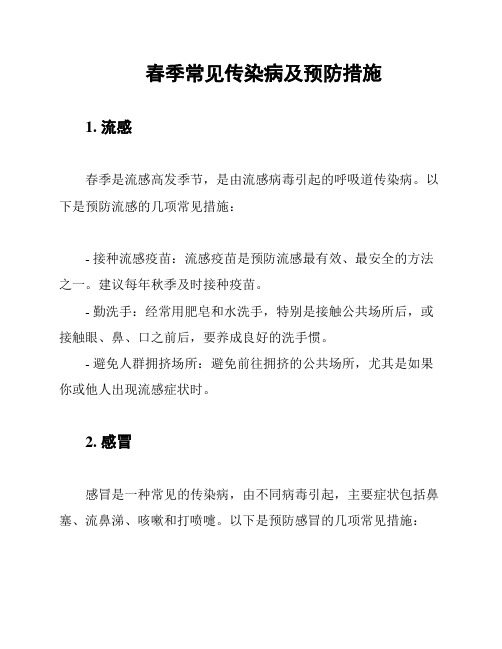 春季常见传染病及预防措施

1. 流感

春季是流感高发季节，是由流感病毒引起的呼吸道传染病。以下是预防流感的几项常见措施：

- 接种流感疫苗：流感疫苗是预防流感最有效、最安全的方法之一。建议每年秋季及时接种疫苗。

- 勤洗手：经常用肥皂和水洗手，特别是接触公共场所后，或接触眼、鼻、口之前后，要养成良好的洗手惯。

- 避免人群拥挤场所：避免前往拥挤的公共场所，尤其是如果你或他人出现流感症状时。

2. 感冒

感冒是一种常见的传染病，由不同病毒引起，主要症状包括鼻塞、流鼻涕、咳嗽和打喷嚏。以下是预防感冒的几项常见措施：